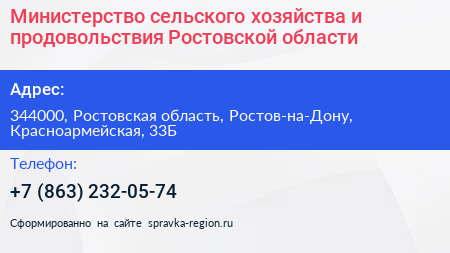 Министерство сельского хозяйства и продовольствия Ростовской области

Адрес:

344000, Ростовская область, Ростов-на-Дону, Красноармейская, 33Б

Телефон:

+7 (863) 232-05-74

Сформированно на сайте spravka-region.ru